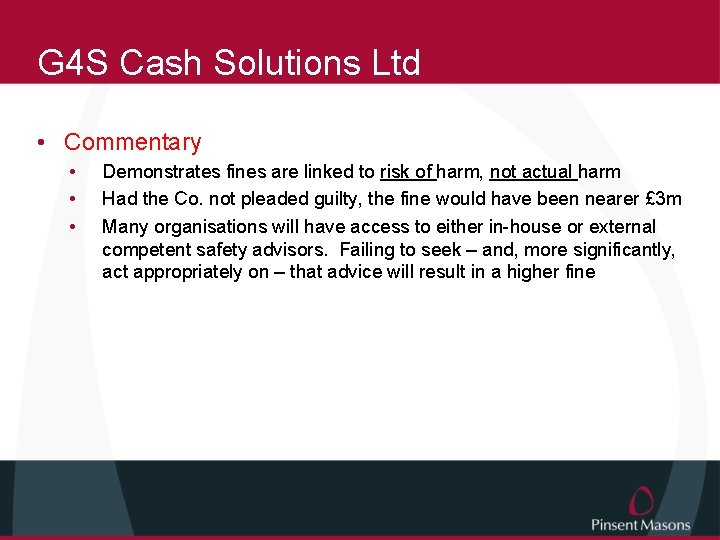 G4S Cash Solutions Ltd

• Commentary
  • Demonstrates fines are linked to risk of harm, not actual harm
  • Had the Co. not pleaded guilty, the fine would have been nearer £3m
  • Many organisations will have access to either in-house or external competent safety advisors. Failing to seek – and, more significantly, act appropriately on – that advice will result in a higher fine

Pinsent Masons